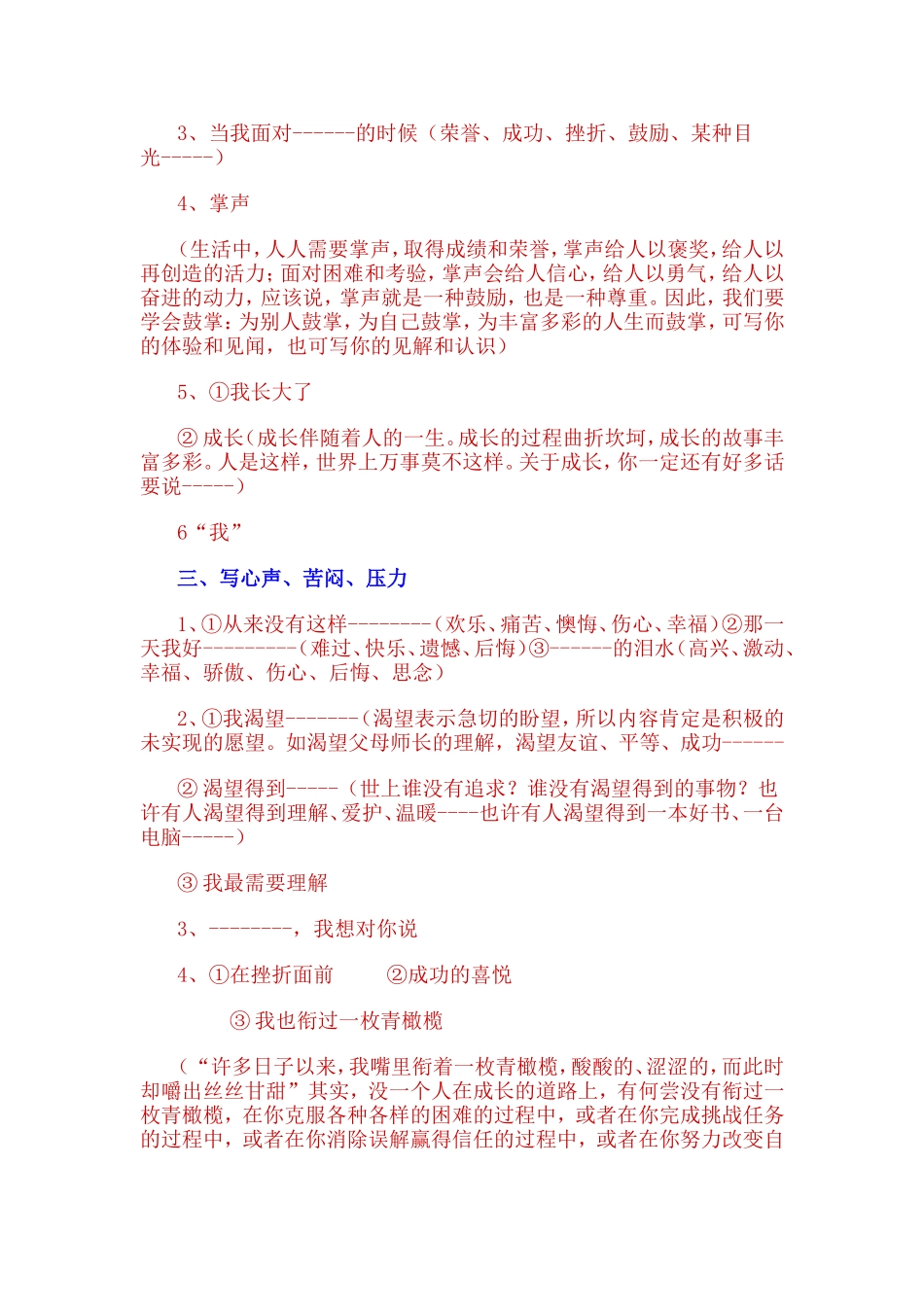 3、当我面对------的时候（荣誉、成功、挫折、鼓励、某种目光-----）

4、掌声

（生活中，人人需要掌声，取得成绩和荣誉，掌声给人以褒奖，给人以再创造的活力；面对困难和考验，掌声会给人信心，给人以勇气，给人以奋进的动力，应该说，掌声就是一种鼓励，也是一种尊重。因此，我们要学会鼓掌：为别人鼓掌，为自己鼓掌，为丰富多彩的人生而鼓掌，可写你的体验和见闻，也可写你的见解和认识）

5、①我长大了

② 成长（成长伴随着人的一生。成长的过程曲折坎坷，成长的故事丰富多彩。人是这样，世界上万事莫不这样。关于成长，你一定还有好多话要说-----）

6“我”

三、写心声、苦闷、压力

1、①从来没有这样--------（欢乐、痛苦、懊悔、伤心、幸福）②那一天我好---------（难过、快乐、遗憾、后悔）③------的泪水（高兴、激动、幸福、骄傲、伤心、后悔、思念）

2、①我渴望-------（渴望表示急切的盼望，所以内容肯定是积极的未实现的愿望。如渴望父母师长的理解，渴望友谊、平等、成功------

② 渴望得到-----（世上谁没有追求？谁没有渴望得到的事物？也许有人渴望得到理解、爱护、温暖----也许有人渴望得到一本好书、一台电脑-----）

③ 我最需要理解

3、--------，我想对你说

4、①在挫折面前　　②成功的喜悦

③ 我也衔过一枚青橄榄

（“许多日子以来，我嘴里衔着一枚青橄榄，酸酸的、涩涩的，而此时却嚼出丝丝甘甜”其实，没一个人在成长的道路上，有何尝没有衔过一枚青橄榄，在你克服各种各样的困难的过程中，或者在你完成挑战任务的过程中，或者在你消除误解赢得信任的过程中，或者在你努力改变自